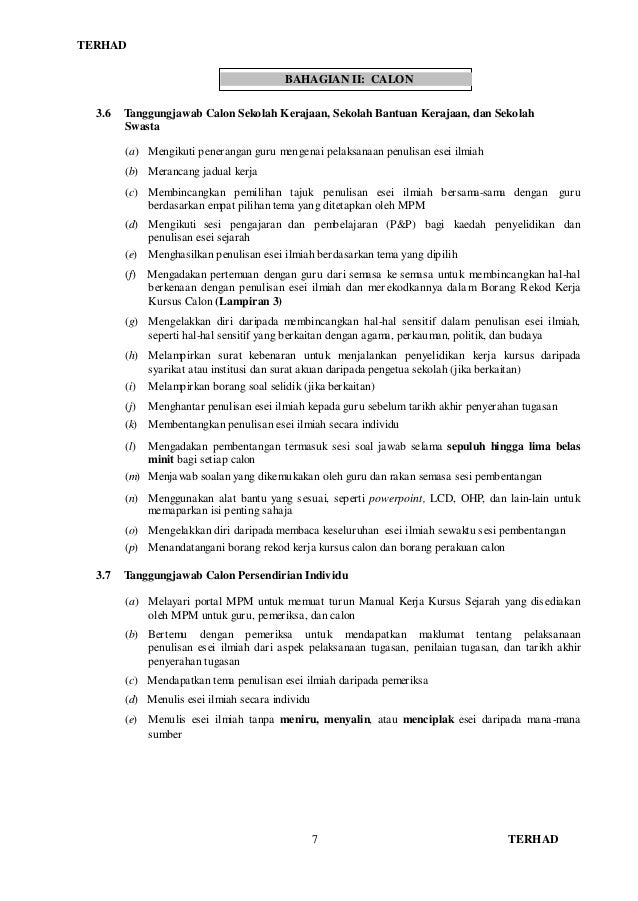 TERHAD

BAHAGIAN II: CALON

3.6 Tanggungjawab Calon Sekolah Kerajaan, Sekolah Bantuan Kerajaan, dan Sekolah Swasta

(a) Mengikuti penerangan guru mengenai pelaksanaan penulisan esei ilmiah

(b) Merancang jadual kerja

(c) Membincangkan pemilihan tajuk penulisan esei ilmiah bersama-sama dengan guru berdasarkan empat pilihan tema yang ditetapkan oleh MPM

(d) Mengikuti sesi pengajaran dan pembelajaran (P&P) bagi kaedah penyelidikan dan penulisan esei sejarah

(e) Menghasilkan penulisan esei ilmiah berdasarkan tema yang dipilih

(f) Mengadakan pertemuan dengan guru dari semasa ke semasa untuk membincangkan hal-hal berkenaan dengan penulisan esei ilmiah dan merekodkannya dalam Borang Rekod Kerja Kursus Calon (Lampiran 3)

(g) Mengelakkan diri daripada membincangkan hal-hal sensitif dalam penulisan esei ilmiah, seperti hal-hal sensitif yang berkaitan dengan agama, perkauman, politik, dan budaya

(h) Melampirkan surat kebenaran untuk menjalankan penyelidikan kerja kursus daripada syarikat atau institusi dan surat akuan daripada pengetua sekolah (jika berkaitan)

(i) Melampirkan borang soal selidik (jika berkaitan)

(j) Menghantar penulisan esei ilmiah kepada guru sebelum tarikh akhir penyerahan tugasan

(k) Membentangkan penulisan esei ilmiah secara individu

(l) Mengadakan pembentangan termasuk sesi soal jawab selama sepuluh hingga lima belas minit bagi setiap calon

(m) Menjawab soalan yang dikemukakan oleh guru dan rakan semasa sesi pembentangan

(n) Menggunakan alat bantu yang sesuai, seperti powerpoint, LCD, OHP, dan lain-lain untuk memaparkan isi penting sahaja

(o) Mengelakkan diri daripada membaca keseluruhan esei ilmiah sewaktu sesi pembentangan

(p) Menandatangani borang rekod kerja kursus calon dan borang perakuan calon

3.7 Tanggungjawab Calon Persendirian Individu

(a) Melayari portal MPM untuk memuat turun Manual Kerja Kursus Sejarah yang disediakan oleh MPM untuk guru, pemeriksa, dan calon

(b) Bertemu dengan pemeriksa untuk mendapatkan maklumat tentang pelaksanaan penulisan esei ilmiah dari aspek pelaksanaan tugasan, penilaian tugasan, dan tarikh akhir penyerahan tugasan

(c) Mendapatkan tema penulisan esei ilmiah daripada pemeriksa

(d) Menulis esei ilmiah secara individu

(e) Menulis esei ilmiah tanpa meniru, menyalin, atau menciplak esei daripada mana-mana sumber

7 TERHAD